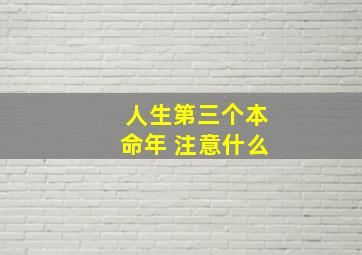 人生第三个本命年 注意什么